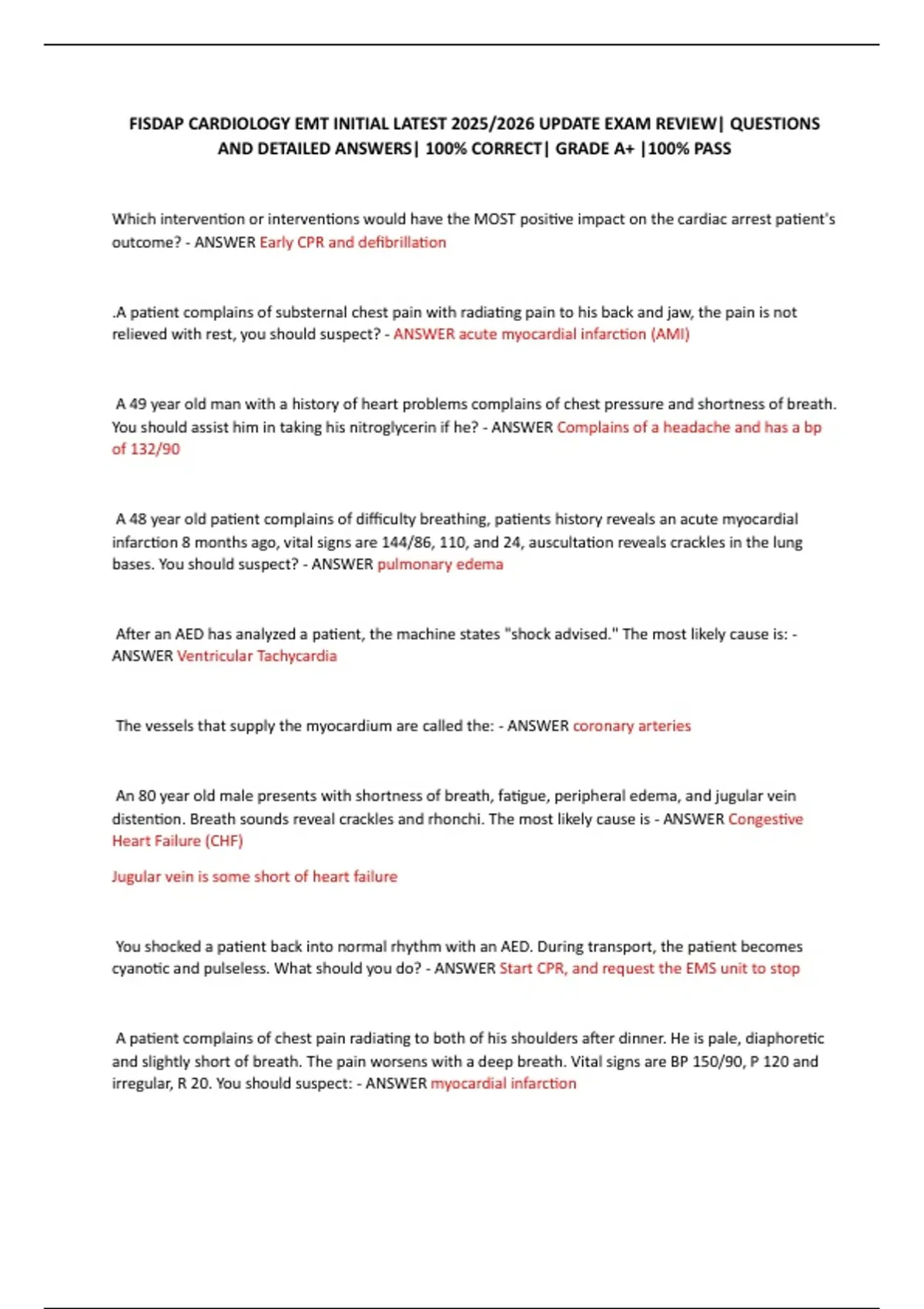 FISDAP CARDIOLOGY EMT INITIAL LATEST 2025/2026 UPDATE EXAM REVIEW| QUESTIONS AND DETAILED ANSWERS| 100% CORRECT| GRADE A+ |100% PASS

Which intervention or interventions would have the MOST positive impact on the cardiac arrest patient's outcome? - ANSWER Early CPR and defibrillation

.A patient complains of substernal chest pain with radiating pain to his back and jaw, the pain is not relieved with rest, you should suspect? - ANSWER acute myocardial infarction (AMI)

A 49 year old man with a history of heart problems complains of chest pressure and shortness of breath. You should assist him in taking his nitroglycerin if he? - ANSWER Complains of a headache and has a bp of 132/90

A 48 year old patient complains of difficulty breathing, patients history reveals an acute myocardial infarction 8 months ago, vital signs are 144/86, 110, and 24, auscultation reveals crackles in the lung bases. You should suspect? - ANSWER pulmonary edema

After an AED has analyzed a patient, the machine states "shock advised." The most likely cause is: - ANSWER Ventricular Tachycardia

The vessels that supply the myocardium are called the: - ANSWER coronary arteries

An 80 year old male presents with shortness of breath, fatigue, peripheral edema, and jugular vein distention. Breath sounds reveal crackles and rhonchi. The most likely cause is - ANSWER Congestive Heart Failure (CHF)

Jugular vein is some short of heart failure

You shocked a patient back into normal rhythm with an AED. During transport, the patient becomes cyanotic and pulseless. What should you do? - ANSWER Start CPR, and request the EMS unit to stop

A patient complains of chest pain radiating to both of his shoulders after dinner. He is pale, diaphoretic and slightly short of breath. The pain worsens with a deep breath. Vital signs are BP 150/90, P 120 and irregular, R 20. You should suspect: - ANSWER myocardial infarction